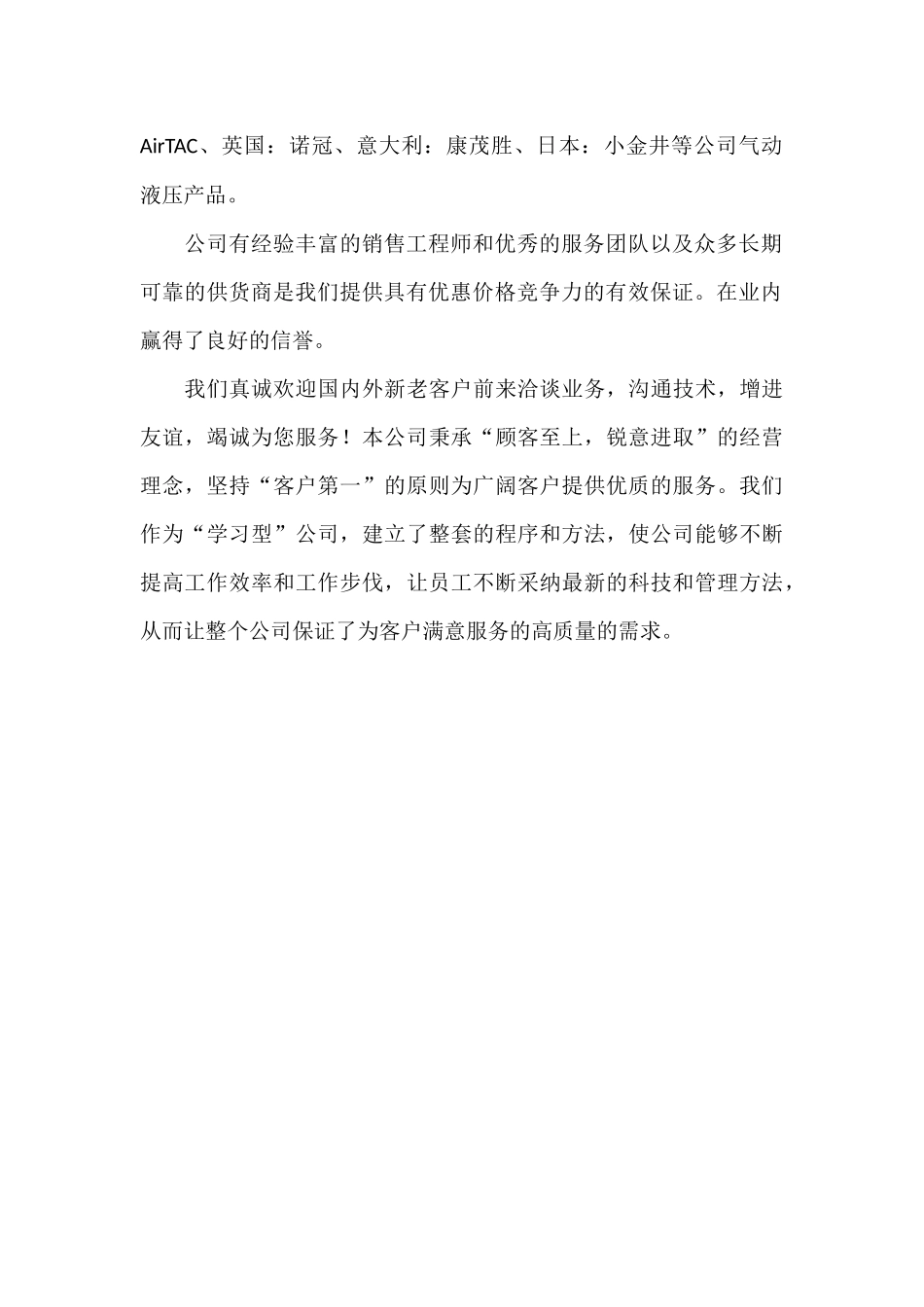 AirTAC、英国：诺冠、意大利：康茂胜、日本：小金井等公司气动液压产品。

公司有经验丰富的销售工程师和优秀的服务团队以及众多长期可靠的供货商是我们提供具有优惠价格竞争力的有效保证。在业内赢得了良好的信誉。

我们真诚欢迎国内外新老客户前来洽谈业务，沟通技术，增进友谊，竭诚为您服务！本公司秉承“顾客至上，锐意进取”的经营理念，坚持“客户第一”的原则为广阔客户提供优质的服务。我们作为“学习型”公司，建立了整套的程序和方法，使公司能够不断提高工作效率和工作步伐，让员工不断采纳最新的科技和管理方法，从而让整个公司保证了为客户满意服务的高质量的需求。